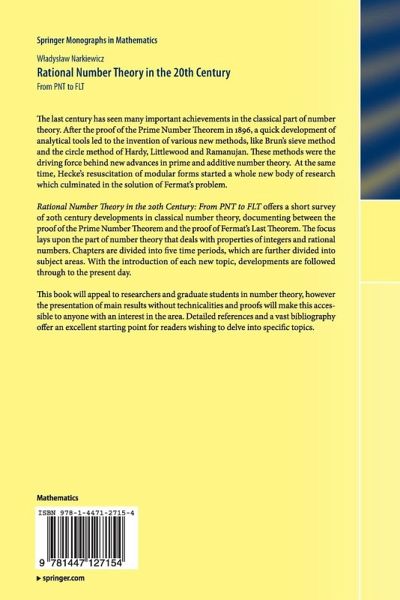 Springer Monographs in Mathematics

Władysław Narkiewicz

Rational Number Theory in the 20th Century

From PNT to FLT

The last century has seen many important achievements in the classical part of number theory. After the proof of the Prime Number Theorem in 1896, a quick development of analytical tools led to the invention of various new methods, like Brun's sieve method and the circle method of Hardy, Littlewood and Ramanujan. These methods were the driving force behind new advances in prime and additive number theory. At the same time, Hecke's resuscitation of modular forms started a whole new body of research which culminated in the solution of Fermat's problem.

Rational Number Theory in the 20th Century: From PNT to FLT offers a short survey of 20th century developments in classical number theory, documenting between the proof of the Prime Number Theorem and the proof of Fermat's Last Theorem. The focus lays upon the part of number theory that deals with properties of integers and rational numbers. Chapters are divided into five time periods, which are further divided into subject areas. With the introduction of each new topic, developments are followed through to the present day.

This book will appeal to researchers and graduate students in number theory, however the presentation of main results without technicalities and proofs will make this accessible to anyone with an interest in the area. Detailed references and a vast bibliography offer an excellent starting point for readers wishing to delve into specific topics.

Mathematics

ISBN 978-1-4471-2715-4

9 781447 127154

▸ springer.com